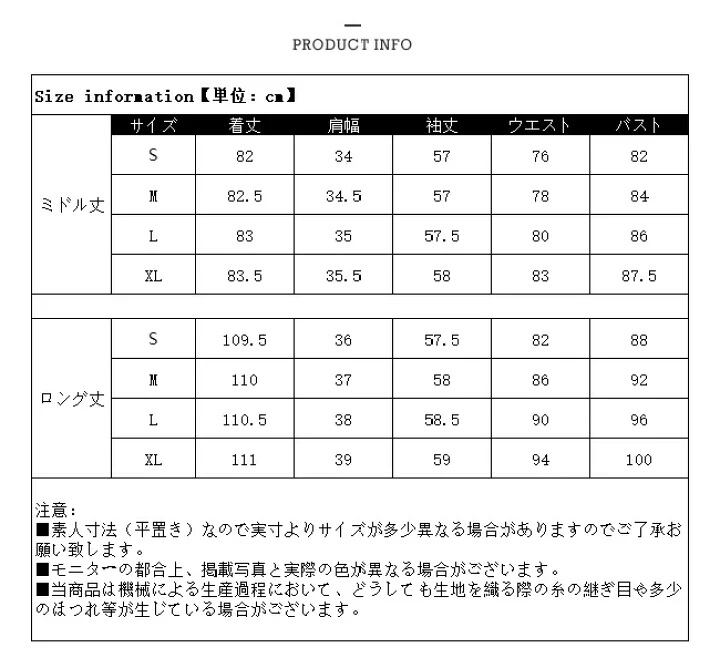 PRODUCT INFO

Size information【単位：cm】

| | サイズ | 着丈 | 肩幅 | 袖丈 | ウエスト | バスト |
|---|---|---|---|---|---|---|
| ミドル丈 | S | 82 | 34 | 57 | 76 | 82 |
| | M | 82.5 | 34.5 | 57 | 78 | 84 |
| | L | 83 | 35 | 57.5 | 80 | 86 |
| | XL | 83.5 | 35.5 | 58 | 83 | 87.5 |
| | | | | | | |
| ロング丈 | S | 109.5 | 36 | 57.5 | 82 | 88 |
| | M | 110 | 37 | 58 | 86 | 92 |
| | L | 110.5 | 38 | 58.5 | 90 | 96 |
| | XL | 111 | 39 | 59 | 94 | 100 |

注意：
■素人寸法（平置き）なので実寸よりサイズが多少異なる場合がありますのでご了承お願い致します。
■モニターの都合上、掲載写真と実際の色が異なる場合がございます。
■当商品は機械による生産過程において、どうしても生地を織る際の糸の継ぎ目や多少のほつれ等が生じている場合がございます。